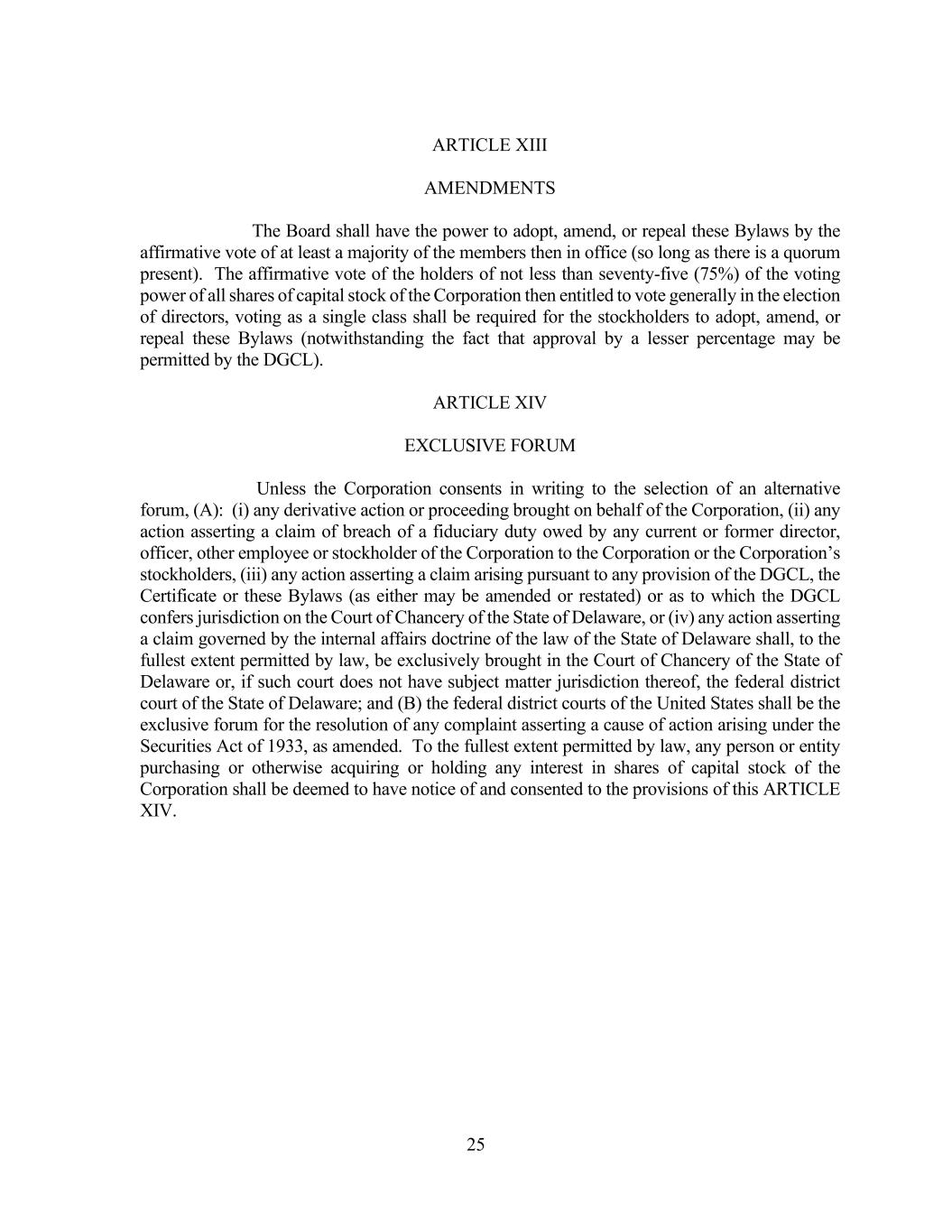 ARTICLE XIII

AMENDMENTS

The Board shall have the power to adopt, amend, or repeal these Bylaws by the affirmative vote of at least a majority of the members then in office (so long as there is a quorum present). The affirmative vote of the holders of not less than seventy-five (75%) of the voting power of all shares of capital stock of the Corporation then entitled to vote generally in the election of directors, voting as a single class shall be required for the stockholders to adopt, amend, or repeal these Bylaws (notwithstanding the fact that approval by a lesser percentage may be permitted by the DGCL).

ARTICLE XIV

EXCLUSIVE FORUM

Unless the Corporation consents in writing to the selection of an alternative forum, (A): (i) any derivative action or proceeding brought on behalf of the Corporation, (ii) any action asserting a claim of breach of a fiduciary duty owed by any current or former director, officer, other employee or stockholder of the Corporation to the Corporation or the Corporation's stockholders, (iii) any action asserting a claim arising pursuant to any provision of the DGCL, the Certificate or these Bylaws (as either may be amended or restated) or as to which the DGCL confers jurisdiction on the Court of Chancery of the State of Delaware, or (iv) any action asserting a claim governed by the internal affairs doctrine of the law of the State of Delaware shall, to the fullest extent permitted by law, be exclusively brought in the Court of Chancery of the State of Delaware or, if such court does not have subject matter jurisdiction thereof, the federal district court of the State of Delaware; and (B) the federal district courts of the United States shall be the exclusive forum for the resolution of any complaint asserting a cause of action arising under the Securities Act of 1933, as amended. To the fullest extent permitted by law, any person or entity purchasing or otherwise acquiring or holding any interest in shares of capital stock of the Corporation shall be deemed to have notice of and consented to the provisions of this ARTICLE XIV.

25